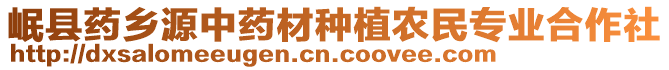 岷县药乡源中药材种植农民专业合作社
http://dxsalomeeugen.cn.coovee.com